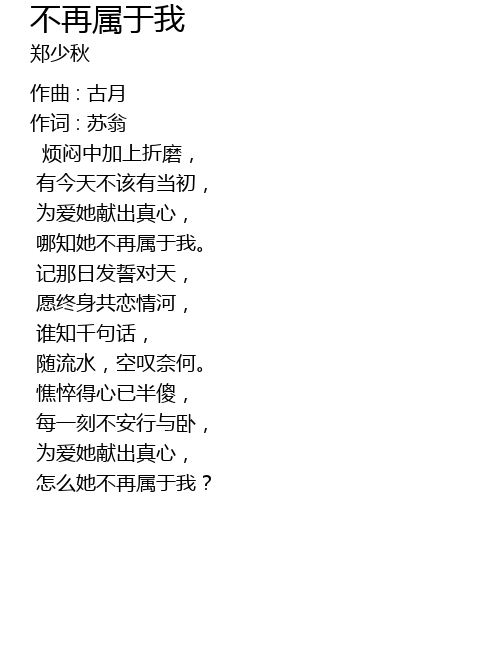 不再属于我
郑少秋

作曲：古月
作词：苏翁
烦闷中加上折磨，
有今天不该有当初，
为爱她献出真心，
哪知她不再属于我。
记那日发誓对天，
愿终身共恋情河，
谁知千句话，
随流水，空叹奈何。
憔悴得心已半傻，
每一刻不安行与卧，
为爱她献出真心，
怎么她不再属于我？